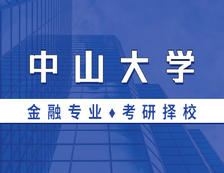 中山大学

金融专业 ♦ 考研择校